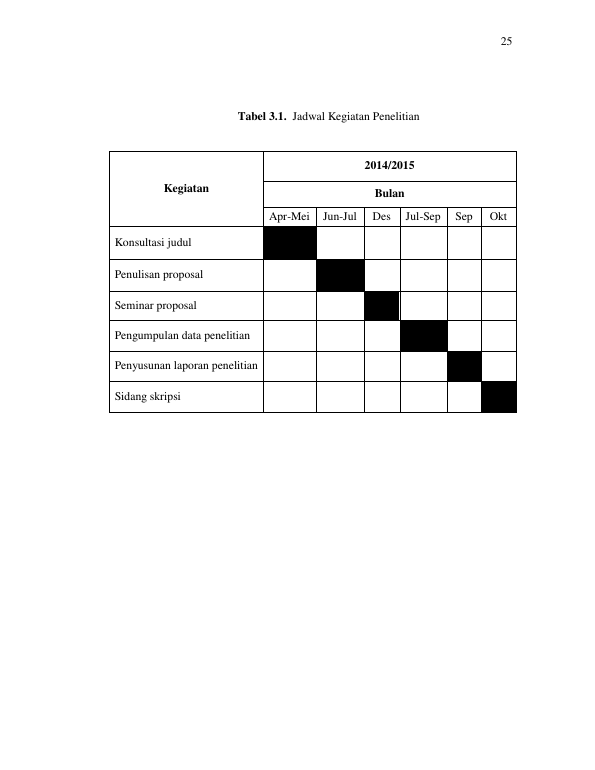 25

Tabel 3.1. Jadwal Kegiatan Penelitian

| Kegiatan | 2014/2015 | | | | | |
|---|---|---|---|---|---|---|
| | Bulan | | | | | |
| | Apr-Mei | Jun-Jul | Des | Jul-Sep | Sep | Okt |
| Konsultasi judul | | | | | | |
| Penulisan proposal | | | | | | |
| Seminar proposal | | | | | | |
| Pengumpulan data penelitian | | | | | | |
| Penyusunan laporan penelitian | | | | | | |
| Sidang skripsi | | | | | | |